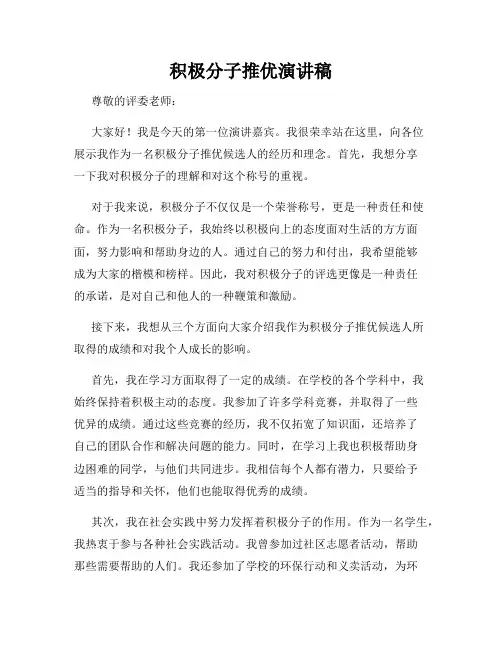 积极分子推优演讲稿

尊敬的评委老师：

大家好！我是今天的第一位演讲嘉宾。我很荣幸站在这里，向各位展示我作为一名积极分子推优候选人的经历和理念。首先，我想分享一下我对积极分子的理解和对这个称号的重视。

对于我来说，积极分子不仅仅是一个荣誉称号，更是一种责任和使命。作为一名积极分子，我始终以积极向上的态度面对生活的方方面面，努力影响和帮助身边的人。通过自己的努力和付出，我希望能够成为大家的楷模和榜样。因此，我对积极分子的评选更像是一种责任的承诺，是对自己和他人的一种鞭策和激励。

接下来，我想从三个方面向大家介绍我作为积极分子推优候选人所取得的成绩和对我个人成长的影响。

首先，我在学习方面取得了一定的成绩。在学校的各个学科中，我始终保持着积极主动的态度。我参加了许多学科竞赛，并取得了一些优异的成绩。通过这些竞赛的经历，我不仅拓宽了知识面，还培养了自己的团队合作和解决问题的能力。同时，在学习上我也积极帮助身边困难的同学，与他们共同进步。我相信每个人都有潜力，只要给予适当的指导和关怀，他们也能取得优秀的成绩。

其次，我在社会实践中努力发挥着积极分子的作用。作为一名学生，我热衷于参与各种社会实践活动。我曾参加过社区志愿者活动，帮助那些需要帮助的人们。我还参加了学校的环保行动和义卖活动，为环